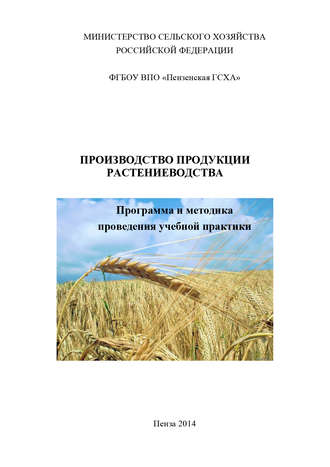 МИНИСТЕРСТВО СЕЛЬСКОГО ХОЗЯЙСТВА
РОССИЙСКОЙ ФЕДЕРАЦИИ

ФГБОУ ВПО «Пензенская ГСХА»

ПРОИЗВОДСТВО ПРОДУКЦИИ
РАСТЕНИЕВОДСТВА

Программа и методика
проведения учебной практики

Пенза 2014